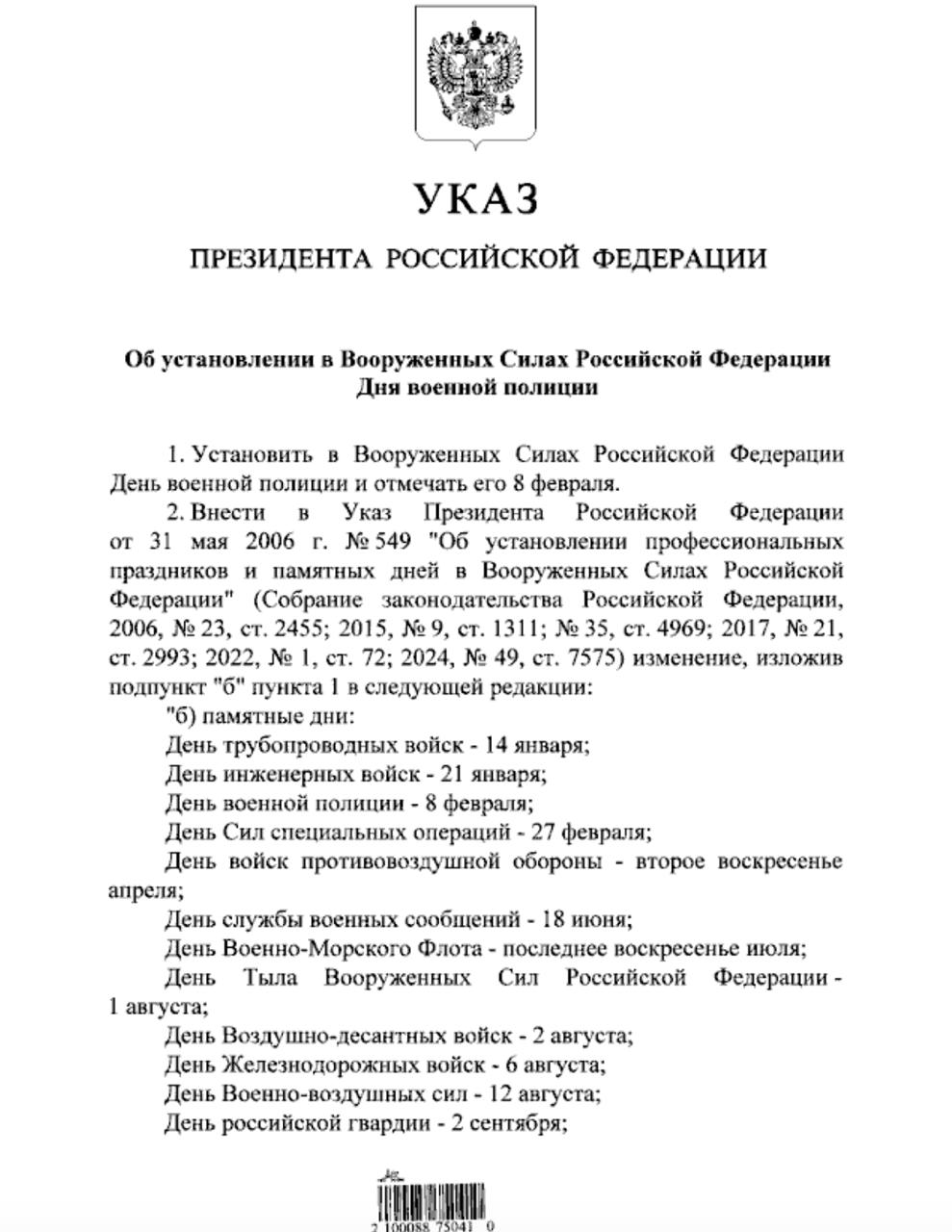 УКАЗ

ПРЕЗИДЕНТА РОССИЙСКОЙ ФЕДЕРАЦИИ

Об установлении в Вооруженных Силах Российской Федерации
Дня военной полиции

1. Установить в Вооруженных Силах Российской Федерации День военной полиции и отмечать его 8 февраля.

2. Внести в Указ Президента Российской Федерации от 31 мая 2006 г. № 549 "Об установлении профессиональных праздников и памятных дней в Вооруженных Силах Российской Федерации" (Собрание законодательства Российской Федерации, 2006, № 23, ст. 2455; 2015, № 9, ст. 1311; № 35, ст. 4969; 2017, № 21, ст. 2993; 2022, № 1, ст. 72; 2024, № 49, ст. 7575) изменение, изложив подпункт "б" пункта 1 в следующей редакции:

"б) памятные дни:

День трубопроводных войск - 14 января;

День инженерных войск - 21 января;

День военной полиции - 8 февраля;

День Сил специальных операций - 27 февраля;

День войск противовоздушной обороны - второе воскресенье апреля;

День службы военных сообщений - 18 июня;

День Военно-Морского Флота - последнее воскресенье июля;

День Тыла Вооруженных Сил Российской Федерации - 1 августа;

День Воздушно-десантных войск - 2 августа;

День Железнодорожных войск - 6 августа;

День Военно-воздушных сил - 12 августа;

День российской гвардии - 2 сентября;

2 100088 75041 0